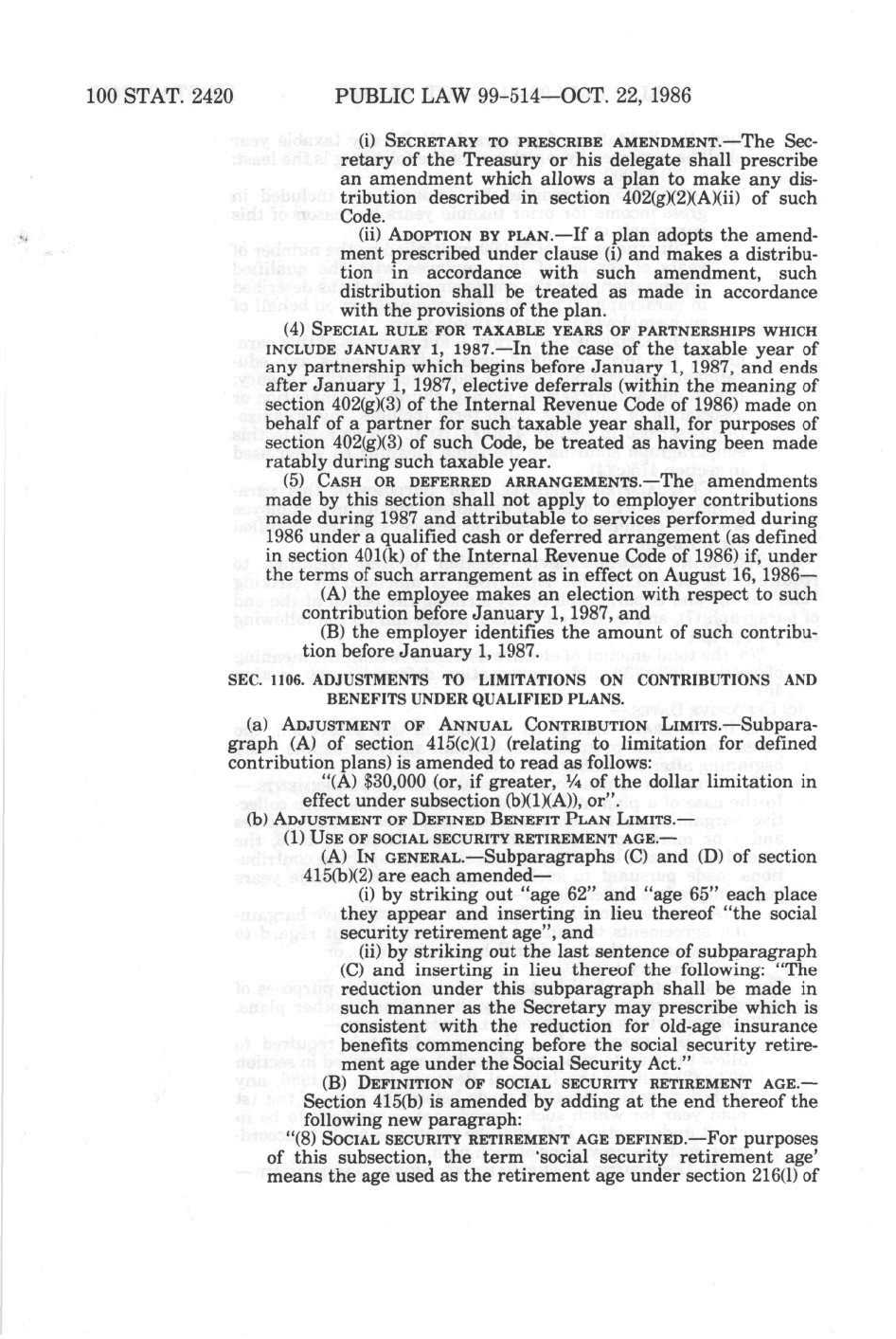 100 STAT. 2420 PUBLIC LAW 99-514—OCT. 22, 1986

(i) SECRETARY TO PRESCRIBE AMENDMENT.—The Secretary of the Treasury or his delegate shall prescribe an amendment which allows a plan to make any distribution described in section 402(g)(2)(A)(ii) of such Code.

(ii) ADOPTION BY PLAN.—If a plan adopts the amendment prescribed under clause (i) and makes a distribution in accordance with such amendment, such distribution shall be treated as made in accordance with the provisions of the plan.

(4) SPECIAL RULE FOR TAXABLE YEARS OF PARTNERSHIPS WHICH INCLUDE JANUARY 1, 1987.—In the case of the taxable year of any partnership which begins before January 1, 1987, and ends after January 1, 1987, elective deferrals (within the meaning of section 402(g)(3) of the Internal Revenue Code of 1986) made on behalf of a partner for such taxable year shall, for purposes of section 402(g)(3) of such Code, be treated as having been made ratably during such taxable year.

(5) CASH OR DEFERRED ARRANGEMENTS.—The amendments made by this section shall not apply to employer contributions made during 1987 and attributable to services performed during 1986 under a qualified cash or deferred arrangement (as defined in section 401(k) of the Internal Revenue Code of 1986) if, under the terms of such arrangement as in effect on August 16, 1986—

(A) the employee makes an election with respect to such contribution before January 1, 1987, and

(B) the employer identifies the amount of such contribution before January 1, 1987.

SEC. 1106. ADJUSTMENTS TO LIMITATIONS ON CONTRIBUTIONS AND BENEFITS UNDER QUALIFIED PLANS.

(a) ADJUSTMENT OF ANNUAL CONTRIBUTION LIMITS.—Subparagraph (A) of section 415(c)(1) (relating to limitation for defined contribution plans) is amended to read as follows:

"(A) $30,000 (or, if greater, ¼ of the dollar limitation in effect under subsection (b)(1)(A)), or".

(b) ADJUSTMENT OF DEFINED BENEFIT PLAN LIMITS.—

(1) USE OF SOCIAL SECURITY RETIREMENT AGE.—

(A) IN GENERAL.—Subparagraphs (C) and (D) of section 415(b)(2) are each amended—

(i) by striking out "age 62" and "age 65" each place they appear and inserting in lieu thereof "the social security retirement age", and

(ii) by striking out the last sentence of subparagraph (C) and inserting in lieu thereof the following: "The reduction under this subparagraph shall be made in such manner as the Secretary may prescribe which is consistent with the reduction for old-age insurance benefits commencing before the social security retirement age under the Social Security Act."

(B) DEFINITION OF SOCIAL SECURITY RETIREMENT AGE.—Section 415(b) is amended by adding at the end thereof the following new paragraph:

"(8) SOCIAL SECURITY RETIREMENT AGE DEFINED.—For purposes of this subsection, the term 'social security retirement age' means the age used as the retirement age under section 216(l) of